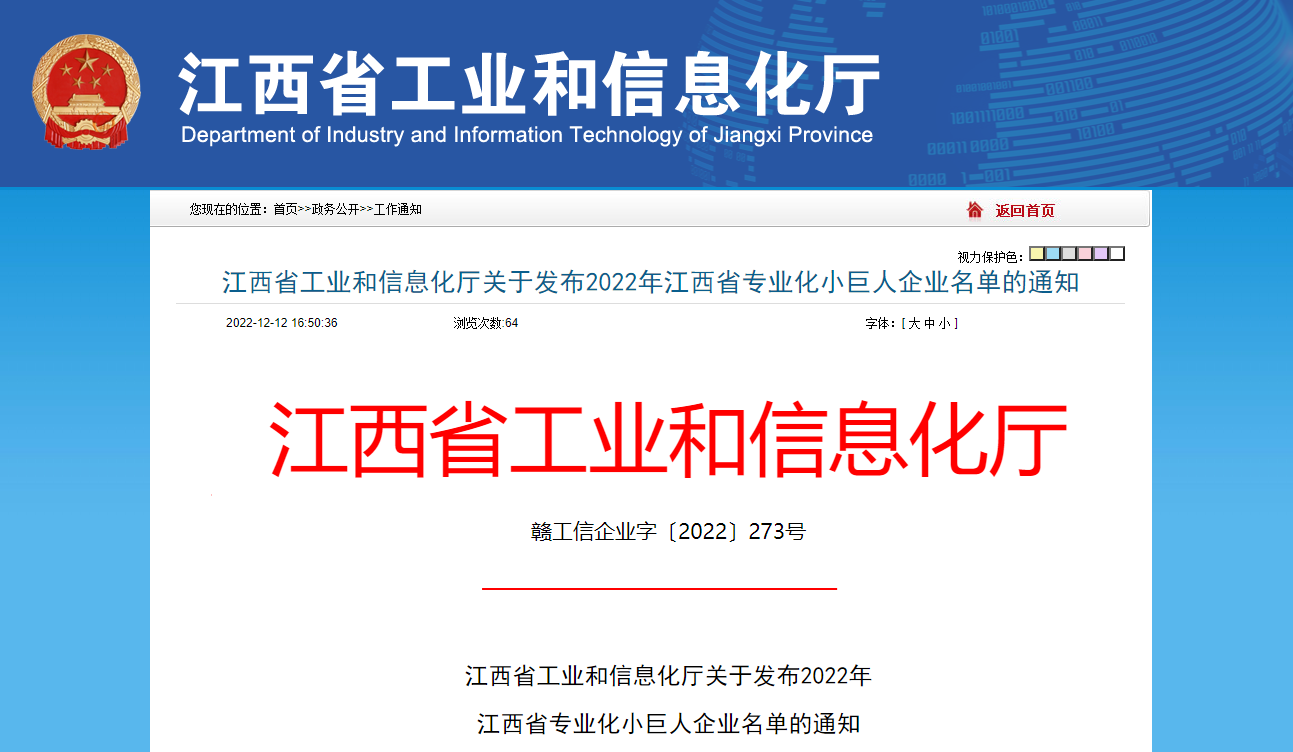 江西省工业和信息化厅
Department of Industry and Information Technology of Jiangxi Province

您现在的位置：首页>>政务公开>>工作通知

返回首页

视力保护色：

江西省工业和信息化厅关于发布2022年江西省专业化小巨人企业名单的通知

2022-12-12 16:50:36

浏览次数:64

字体：[ 大 中 小 ]

江西省工业和信息化厅

赣工信企业字〔2022〕273号

江西省工业和信息化厅关于发布2022年
江西省专业化小巨人企业名单的通知